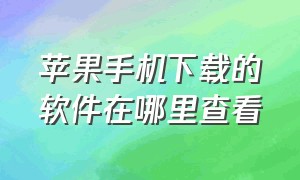 苹果手机下载的软件在哪里查看